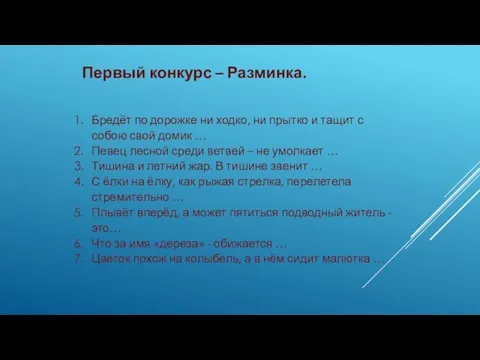 Первый конкурс – Разминка.

1. Бредёт по дорожке ни ходко, ни прытко и тащит с собою свой домик …
2. Певец лесной среди ветвей – не умолкает …
3. Тишина и летний жар. В тишине звенит …
4. С ёлки на ёлку, как рыжая стрелка, перелетела стремительно …
5. Плывёт вперёд, а может пятиться подводный житель - это…
6. Что за имя «дереза» - обижается …
7. Цветок похож на колыбель, а в нём сидит малютка …